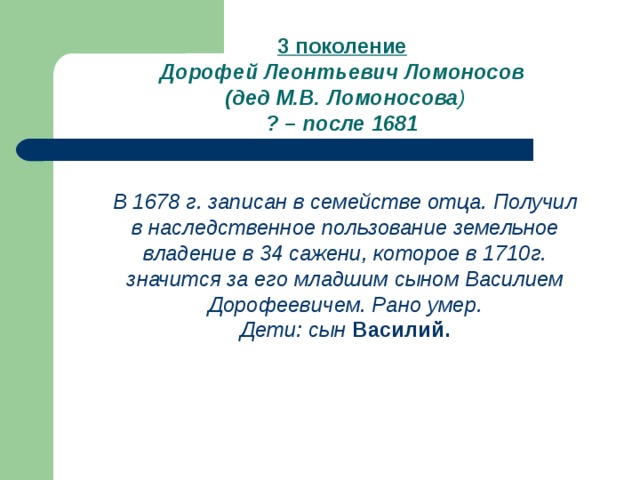 3 поколение
Дорофей Леонтьевич Ломоносов
(дед М.В. Ломоносова)
? – после 1681

В 1678 г. записан в семействе отца. Получил в наследственное пользование земельное владение в 34 сажени, которое в 1710г. значится за его младшим сыном Василием Дорофеевичем. Рано умер.
Дети: сын Василий.